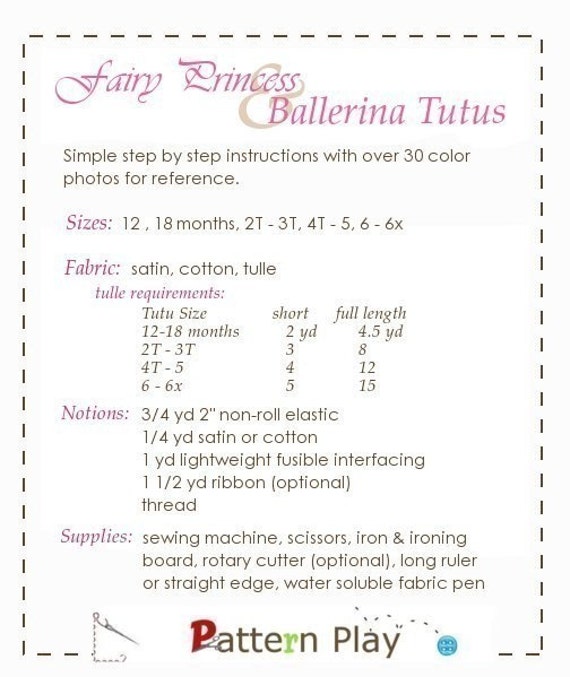 Fairy Princess & Ballerina Tutus

Simple step by step instructions with over 30 color photos for reference.

Sizes: 12 , 18 months, 2T - 3T, 4T - 5, 6 - 6x

Fabric: satin, cotton, tulle

tulle requirements:

| Tutu Size | short | full length |
|---|---|---|
| 12-18 months | 2 yd | 4.5 yd |
| 2T - 3T | 3 | 8 |
| 4T - 5 | 4 | 12 |
| 6 - 6x | 5 | 15 |

Notions: 3/4 yd 2" non-roll elastic
1/4 yd satin or cotton
1 yd lightweight fusible interfacing
1 1/2 yd ribbon (optional)
thread

Supplies: sewing machine, scissors, iron & ironing board, rotary cutter (optional), long ruler or straight edge, water soluble fabric pen

Pattern Play